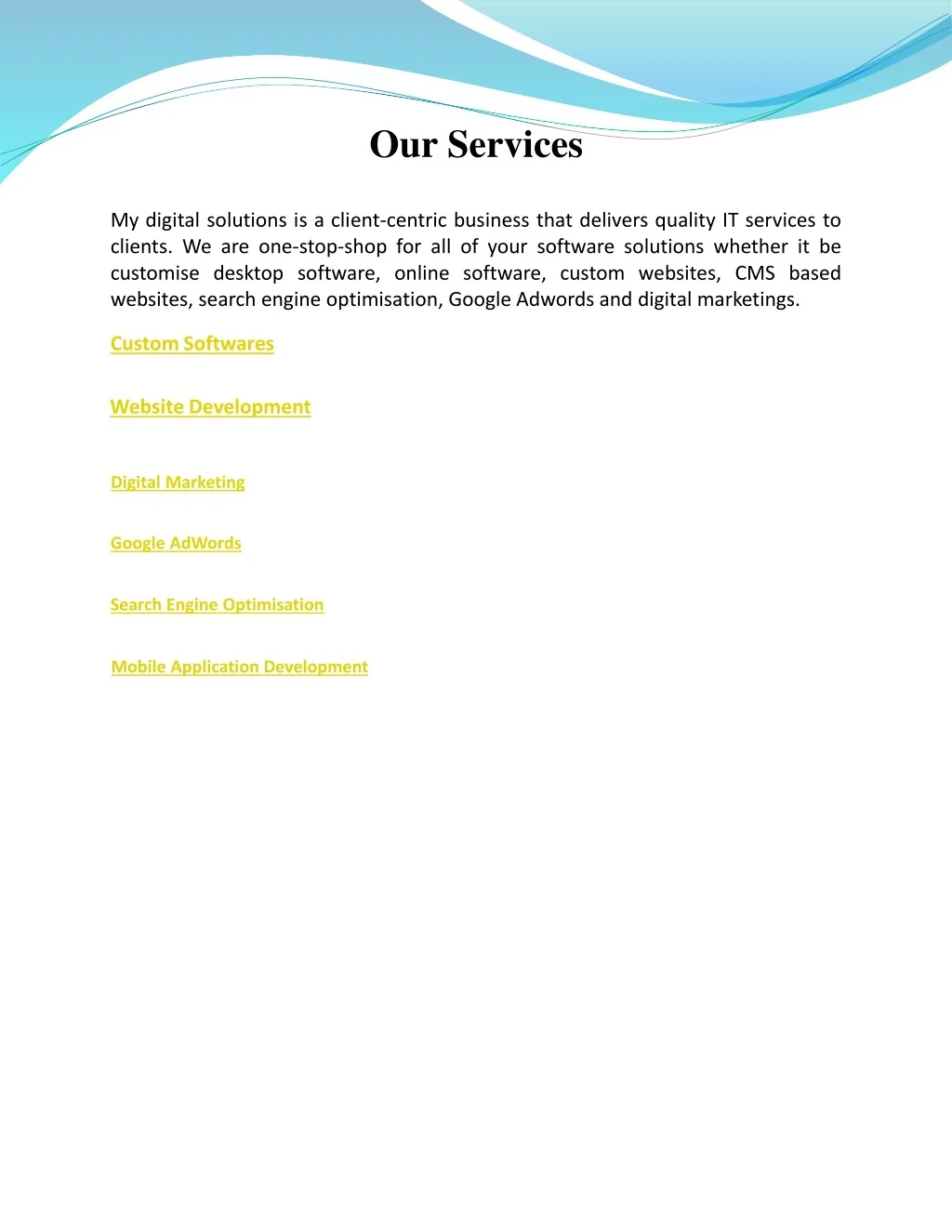 Our Services

My digital solutions is a client-centric business that delivers quality IT services to clients. We are one-stop-shop for all of your software solutions whether it be customise desktop software, online software, custom websites, CMS based websites, search engine optimisation, Google Adwords and digital marketings.

Custom Softwares

Website Development

Digital Marketing

Google AdWords

Search Engine Optimisation

Mobile Application Development